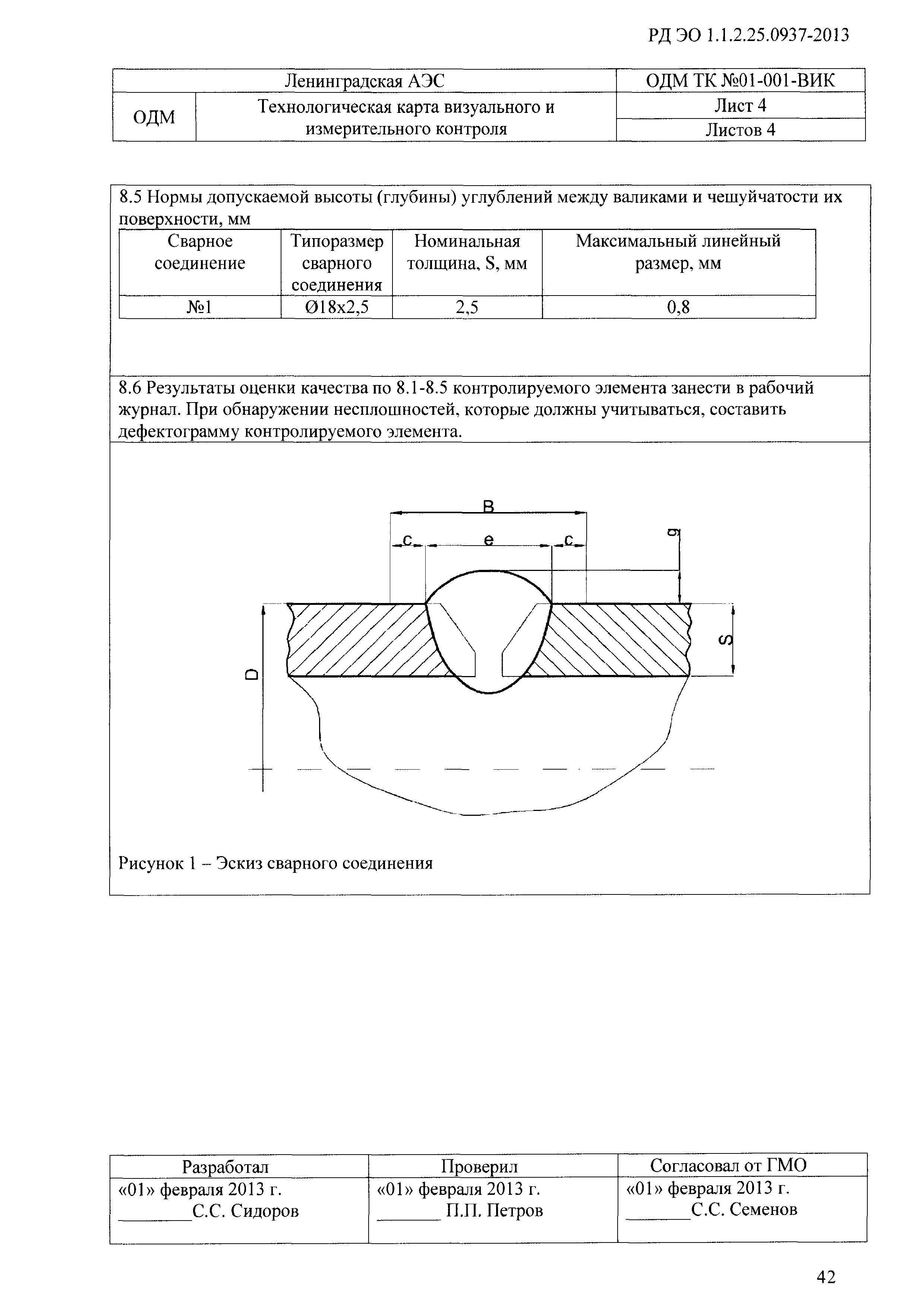 РД ЭО 1.1.2.25.0937-2013

| Ленинградская АЭС | | ОДМ ТК №01-001-ВИК |
|---|---|---|
| ОДМ | Технологическая карта визуального и измерительного контроля | Лист 4 |
| | | Листов 4 |

8.5 Нормы допускаемой высоты (глубины) углублений между валиками и чешуйчатости их поверхности, мм

| Сварное соединение | Типоразмер сварного соединения | Номинальная толщина, S, мм | Максимальный линейный размер, мм |
|---|---|---|---|
| №1 | Ø18x2,5 | 2,5 | 0,8 |

8.6 Результаты оценки качества по 8.1-8.5 контролируемого элемента занести в рабочий журнал. При обнаружении несплошностей, которые должны учитываться, составить дефектограмму контролируемого элемента.

B
c
e
c
g
S
D

Рисунок 1 – Эскиз сварного соединения

| Разработал | Проверил | Согласовал от ГМО |
|---|---|---|
| «01» февраля 2013 г. ________С.С. Сидоров | «01» февраля 2013 г. _______ П.П. Петров | «01» февраля 2013 г. _______С.С. Семенов |

42